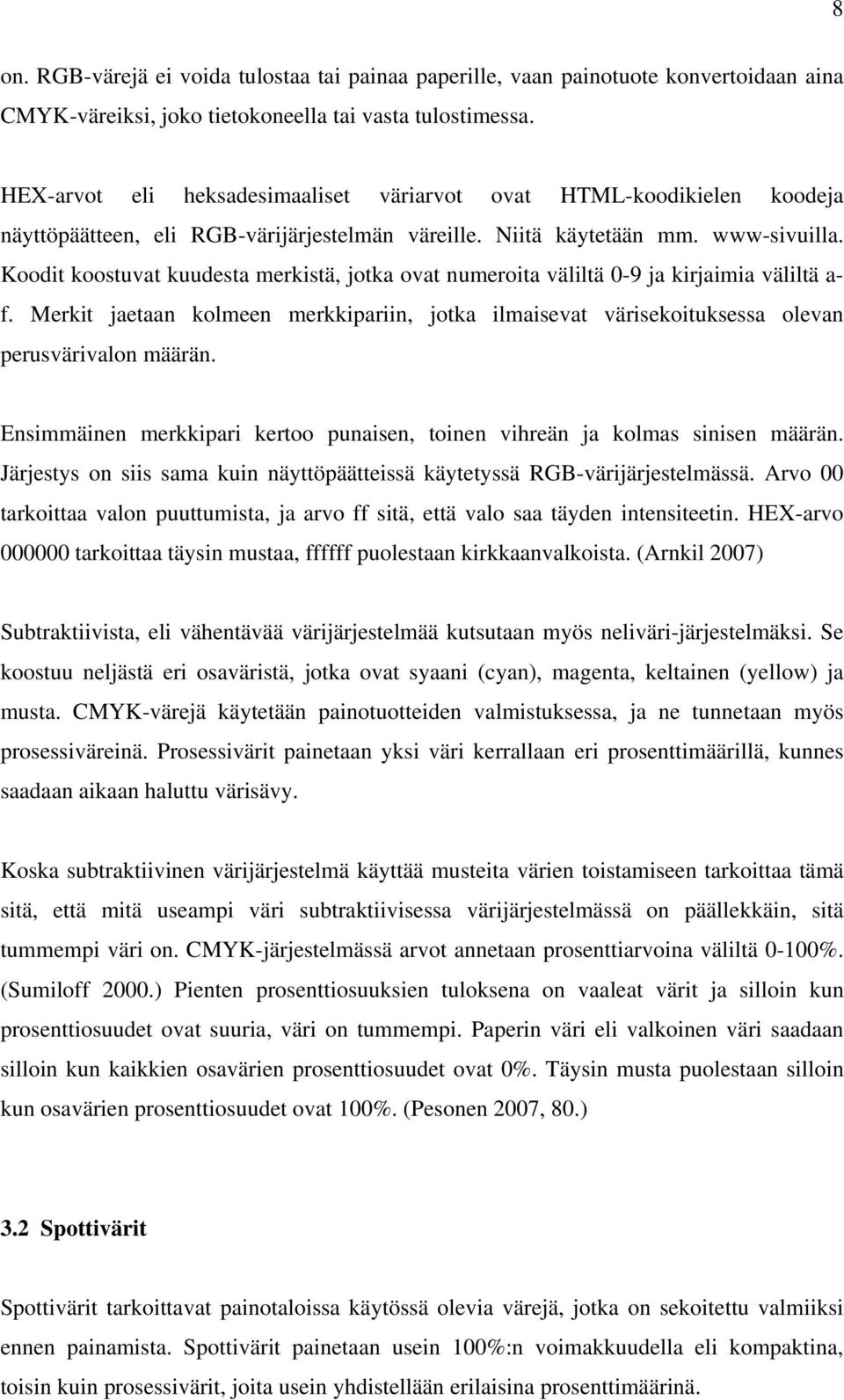 8

on. RGB-värejä ei voida tulostaa tai painaa paperille, vaan painotuote konvertoidaan aina CMYK-väreiksi, joko tietokoneella tai vasta tulostimessa.

HEX-arvot eli heksadesimaaliset väriarvot ovat HTML-koodikielen koodeja näyttöpäätteen, eli RGB-värijärjestelmän väreille. Niitä käytetään mm. www-sivuilla. Koodit koostuvat kuudesta merkistä, jotka ovat numeroita väliltä 0-9 ja kirjaimia väliltä a-f. Merkit jaetaan kolmeen merkkipariin, jotka ilmaisevat värisekoituksessa olevan perusvärivalon määrän.

Ensimmäinen merkkipari kertoo punaisen, toinen vihreän ja kolmas sinisen määrän. Järjestys on siis sama kuin näyttöpäätteissä käytetyssä RGB-värijärjestelmässä. Arvo 00 tarkoittaa valon puuttumista, ja arvo ff sitä, että valo saa täyden intensiteetin. HEX-arvo 000000 tarkoittaa täysin mustaa, ffffff puolestaan kirkkaanvalkoista. (Arnkil 2007)

Subtraktiivista, eli vähentävää värijärjestelmää kutsutaan myös neliväri-järjestelmäksi. Se koostuu neljästä eri osaväristä, jotka ovat syaani (cyan), magenta, keltainen (yellow) ja musta. CMYK-värejä käytetään painotuotteiden valmistuksessa, ja ne tunnetaan myös prosessiväreinä. Prosessivärit painetaan yksi väri kerrallaan eri prosenttimäärillä, kunnes saadaan aikaan haluttu värisävy.

Koska subtraktiivinen värijärjestelmä käyttää musteita värien toistamiseen tarkoittaa tämä sitä, että mitä useampi väri subtraktiivisessa värijärjestelmässä on päällekkäin, sitä tummempi väri on. CMYK-järjestelmässä arvot annetaan prosenttiarvoina väliltä 0-100%. (Sumiloff 2000.) Pienten prosenttiosuuksien tuloksena on vaaleat värit ja silloin kun prosenttiosuudet ovat suuria, väri on tummempi. Paperin väri eli valkoinen väri saadaan silloin kun kaikkien osavärien prosenttiosuudet ovat 0%. Täysin musta puolestaan silloin kun osavärien prosenttiosuudet ovat 100%. (Pesonen 2007, 80.)

3.2 Spottivärit

Spottivärit tarkoittavat painotaloissa käytössä olevia värejä, jotka on sekoitettu valmiiksi ennen painamista. Spottivärit painetaan usein 100%:n voimakkuudella eli kompaktina, toisin kuin prosessivärit, joita usein yhdistellään erilaisina prosenttimäärinä.